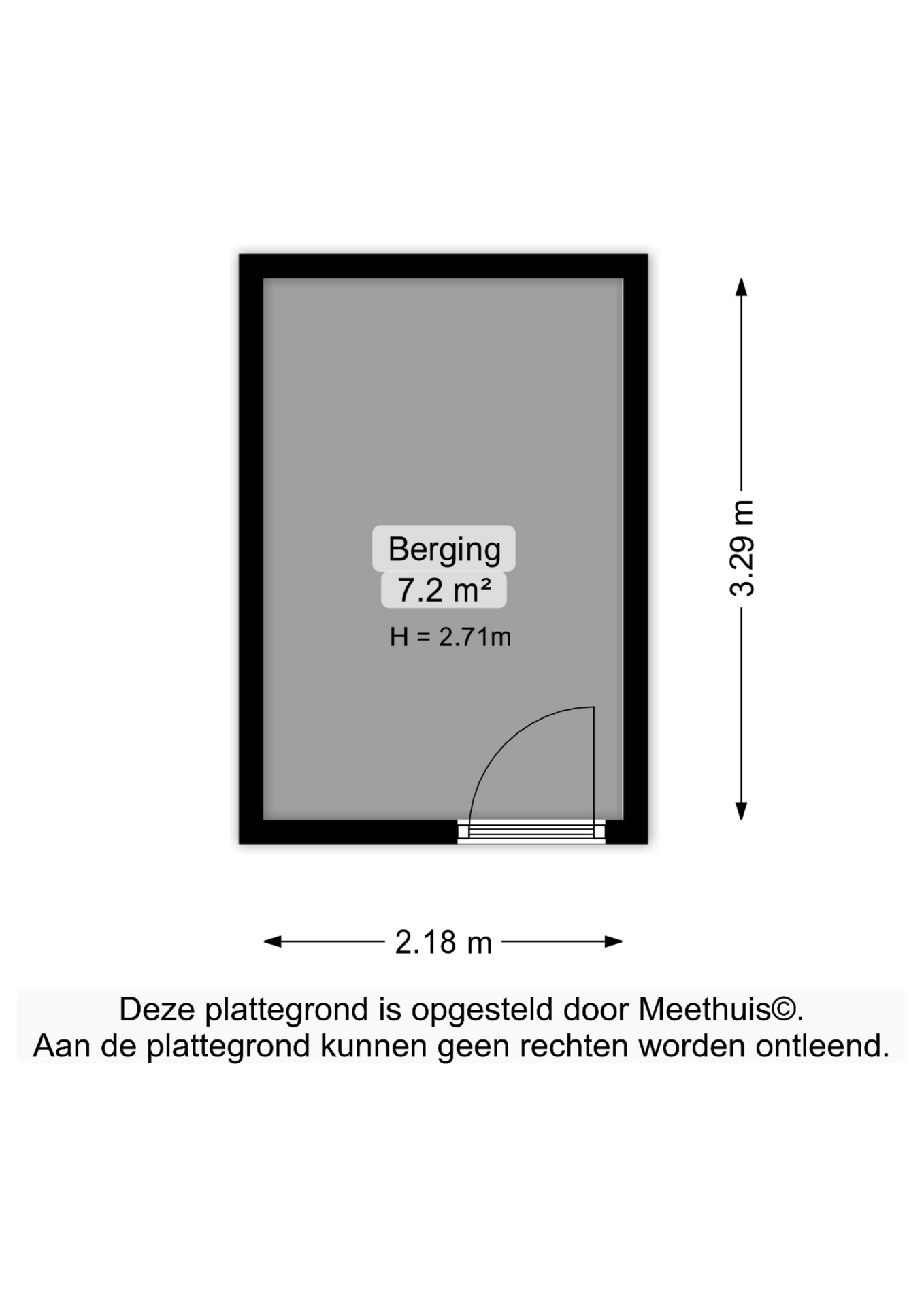 Berging
7.2 m²
H = 2.71m

3.29 m

2.18 m

Deze plattegrond is opgesteld door Meethuis©.
Aan de plattegrond kunnen geen rechten worden ontleend.